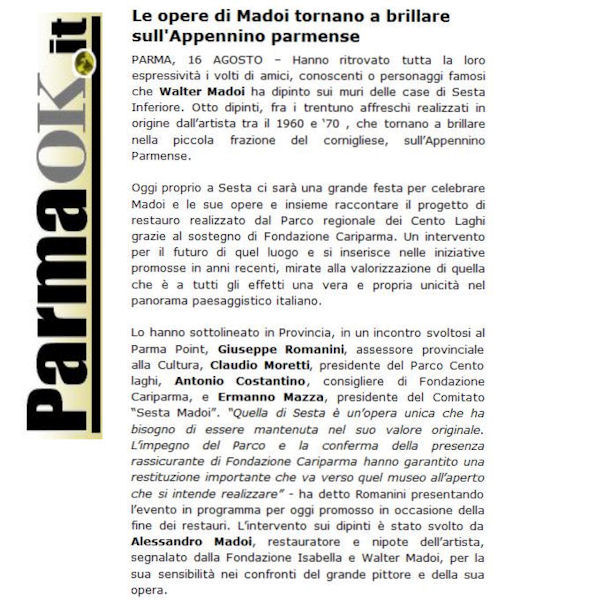 ParmaOK.it

Le opere di Madoi tornano a brillare sull'Appennino parmense

PARMA, 16 AGOSTO – Hanno ritrovato tutta la loro espressività i volti di amici, conoscenti o personaggi famosi che Walter Madoi ha dipinto sui muri delle case di Sesta Inferiore. Otto dipinti, fra i trentuno affreschi realizzati in origine dall'artista tra il 1960 e '70 , che tornano a brillare nella piccola frazione del cornigliese, sull'Appennino Parmense.

Oggi proprio a Sesta ci sarà una grande festa per celebrare Madoi e le sue opere e insieme raccontare il progetto di restauro realizzato dal Parco regionale dei Cento Laghi grazie al sostegno di Fondazione Cariparma. Un intervento per il futuro di quel luogo e si inserisce nelle iniziative promosse in anni recenti, mirate alla valorizzazione di quella che è a tutti gli effetti una vera e propria unicità nel panorama paesaggistico italiano.

Lo hanno sottolineato in Provincia, in un incontro svoltosi al Parma Point, Giuseppe Romanini, assessore provinciale alla Cultura, Claudio Moretti, presidente del Parco Cento laghi, Antonio Costantino, consigliere di Fondazione Cariparma, e Ermanno Mazza, presidente del Comitato "Sesta Madoi". "Quella di Sesta è un'opera unica che ha bisogno di essere mantenuta nel suo valore originale. L'impegno del Parco e la conferma della presenza rassicurante di Fondazione Cariparma hanno garantito una restituzione importante che va verso quel museo all'aperto che si intende realizzare" - ha detto Romanini presentando l'evento in programma per oggi promosso in occasione della fine dei restauri. L'intervento sui dipinti è stato svolto da Alessandro Madoi, restauratore e nipote dell'artista, segnalato dalla Fondazione Isabella e Walter Madoi, per la sua sensibilità nei confronti del grande pittore e della sua opera.